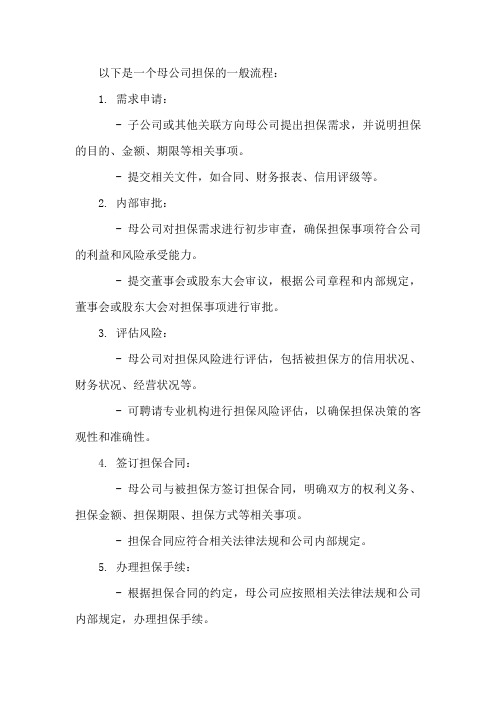 以下是一个母公司担保的一般流程：

1. 需求申请：

- 子公司或其他关联方向母公司提出担保需求，并说明担保的目的、金额、期限等相关事项。

- 提交相关文件，如合同、财务报表、信用评级等。

2. 内部审批：

- 母公司对担保需求进行初步审查，确保担保事项符合公司的利益和风险承受能力。

- 提交董事会或股东大会审议，根据公司章程和内部规定，董事会或股东大会对担保事项进行审批。

3. 评估风险：

- 母公司对担保风险进行评估，包括被担保方的信用状况、财务状况、经营状况等。

- 可聘请专业机构进行担保风险评估，以确保担保决策的客观性和准确性。

4. 签订担保合同：

- 母公司与被担保方签订担保合同，明确双方的权利义务、担保金额、担保期限、担保方式等相关事项。

- 担保合同应符合相关法律法规和公司内部规定。

5. 办理担保手续：

- 根据担保合同的约定，母公司应按照相关法律法规和公司内部规定，办理担保手续。